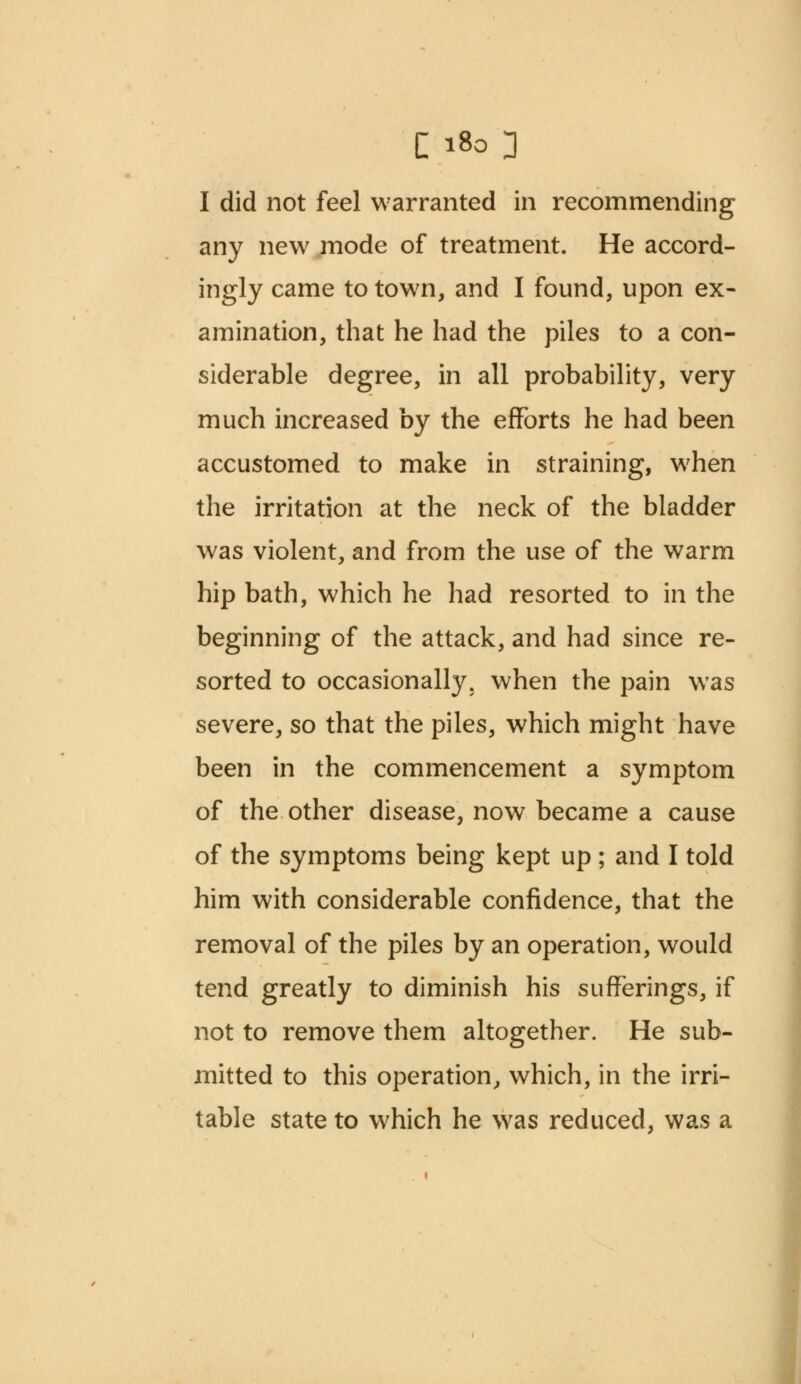 [ 180 ]

I did not feel warranted in recommending any new mode of treatment. He accordingly came to town, and I found, upon examination, that he had the piles to a considerable degree, in all probability, very much increased by the efforts he had been accustomed to make in straining, when the irritation at the neck of the bladder was violent, and from the use of the warm hip bath, which he had resorted to in the beginning of the attack, and had since resorted to occasionally, when the pain was severe, so that the piles, which might have been in the commencement a symptom of the other disease, now became a cause of the symptoms being kept up; and I told him with considerable confidence, that the removal of the piles by an operation, would tend greatly to diminish his sufferings, if not to remove them altogether. He submitted to this operation, which, in the irritable state to which he was reduced, was a